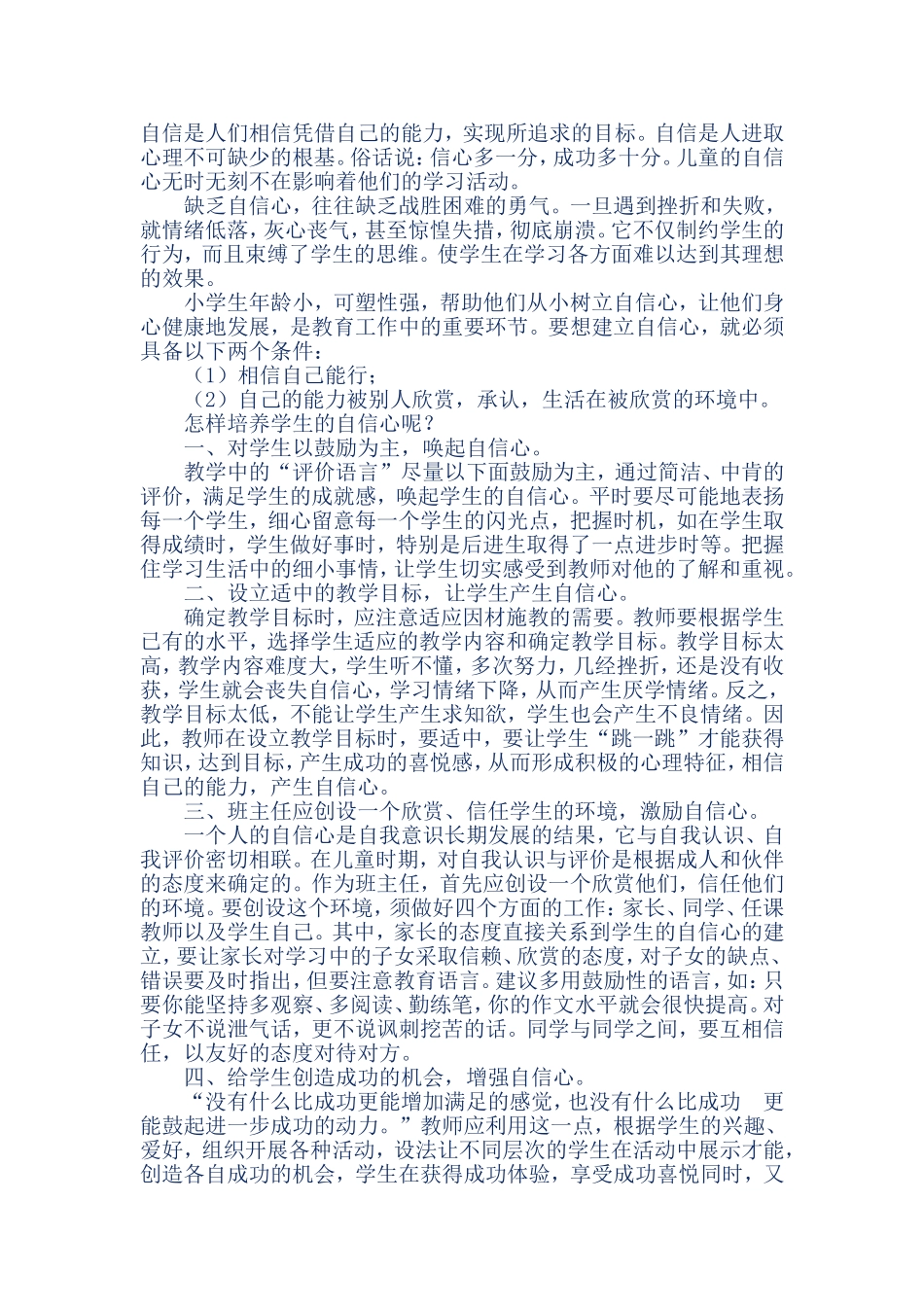 自信是人们相信凭借自己的能力，实现所追求的目标。自信是人进取心理不可缺少的根基。俗话说：信心多一分，成功多十分。儿童的自信心无时无刻不在影响着他们的学习活动。

缺乏自信心，往往缺乏战胜困难的勇气。一旦遇到挫折和失败，就情绪低落，灰心丧气，甚至惊惶失措，彻底崩溃。它不仅制约学生的行为，而且束缚了学生的思维。使学生在学习各方面难以达到其理想的效果。

小学生年龄小，可塑性强，帮助他们从小树立自信心，让他们身心健康地发展，是教育工作中的重要环节。要想建立自信心，就必须具备以下两个条件：

（1）相信自己能行；

（2）自己的能力被别人欣赏，承认，生活在被欣赏的环境中。

怎样培养学生的自信心呢？

一、对学生以鼓励为主，唤起自信心。

教学中的“评价语言”尽量以下面鼓励为主，通过简洁、中肯的评价，满足学生的成就感，唤起学生的自信心。平时要尽可能地表扬每一个学生，细心留意每一个学生的闪光点，把握时机，如在学生取得成绩时，学生做好事时，特别是后进生取得了一点进步时等。把握住学习生活中的细小事情，让学生切实感受到教师对他的了解和重视。

二、设立适中的教学目标，让学生产生自信心。

确定教学目标时，应注意适应因材施教的需要。教师要根据学生已有的水平，选择学生适应的教学内容和确定教学目标。教学目标太高，教学内容难度大，学生听不懂，多次努力，几经挫折，还是没有收获，学生就会丧失自信心，学习情绪下降，从而产生厌学情绪。反之，教学目标太低，不能让学生产生求知欲，学生也会产生不良情绪。因此，教师在设立教学目标时，要适中，要让学生“跳一跳”才能获得知识，达到目标，产生成功的喜悦感，从而形成积极的心理特征，相信自己的能力，产生自信心。

三、班主任应创设一个欣赏、信任学生的环境，激励自信心。

一个人的自信心是自我意识长期发展的结果，它与自我认识、自我评价密切相联。在儿童时期，对自我认识与评价是根据成人和伙伴的态度来确定的。作为班主任，首先应创设一个欣赏他们，信任他们的环境。要创设这个环境，须做好四个方面的工作：家长、同学、任课教师以及学生自己。其中，家长的态度直接关系到学生的自信心的建立，要让家长对学习中的子女采取信赖、欣赏的态度，对子女的缺点、错误要及时指出，但要注意教育语言。建议多用鼓励性的语言，如：只要你能坚持多观察、多阅读、勤练笔，你的作文水平就会很快提高。对子女不说泄气话，更不说讽刺挖苦的话。同学与同学之间，要互相信任，以友好的态度对待对方。

四、给学生创造成功的机会，增强自信心。

“没有什么比成功更能增加满足的感觉，也没有什么比成功 更能鼓起进一步成功的动力。”教师应利用这一点，根据学生的兴趣、爱好，组织开展各种活动，设法让不同层次的学生在活动中展示才能，创造各自成功的机会，学生在获得成功体验，享受成功喜悦同时，又